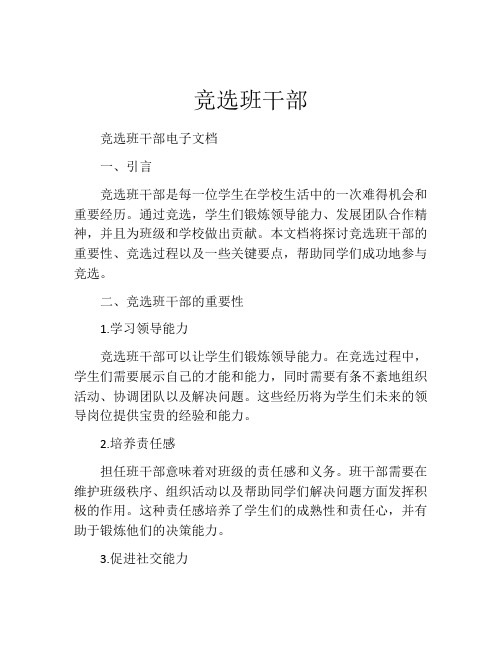 竞选班干部

竞选班干部电子文档

一、引言

竞选班干部是每一位学生在学校生活中的一次难得机会和重要经历。通过竞选，学生们锻炼领导能力、发展团队合作精神，并且为班级和学校做出贡献。本文档将探讨竞选班干部的重要性、竞选过程以及一些关键要点，帮助同学们成功地参与竞选。

二、竞选班干部的重要性

1.学习领导能力

竞选班干部可以让学生们锻炼领导能力。在竞选过程中，学生们需要展示自己的才能和能力，同时需要有条不紊地组织活动、协调团队以及解决问题。这些经历将为学生们未来的领导岗位提供宝贵的经验和能力。

2.培养责任感

担任班干部意味着对班级的责任感和义务。班干部需要在维护班级秩序、组织活动以及帮助同学们解决问题方面发挥积极的作用。这种责任感培养了学生们的成熟性和责任心，并有助于锻炼他们的决策能力。

3.促进社交能力